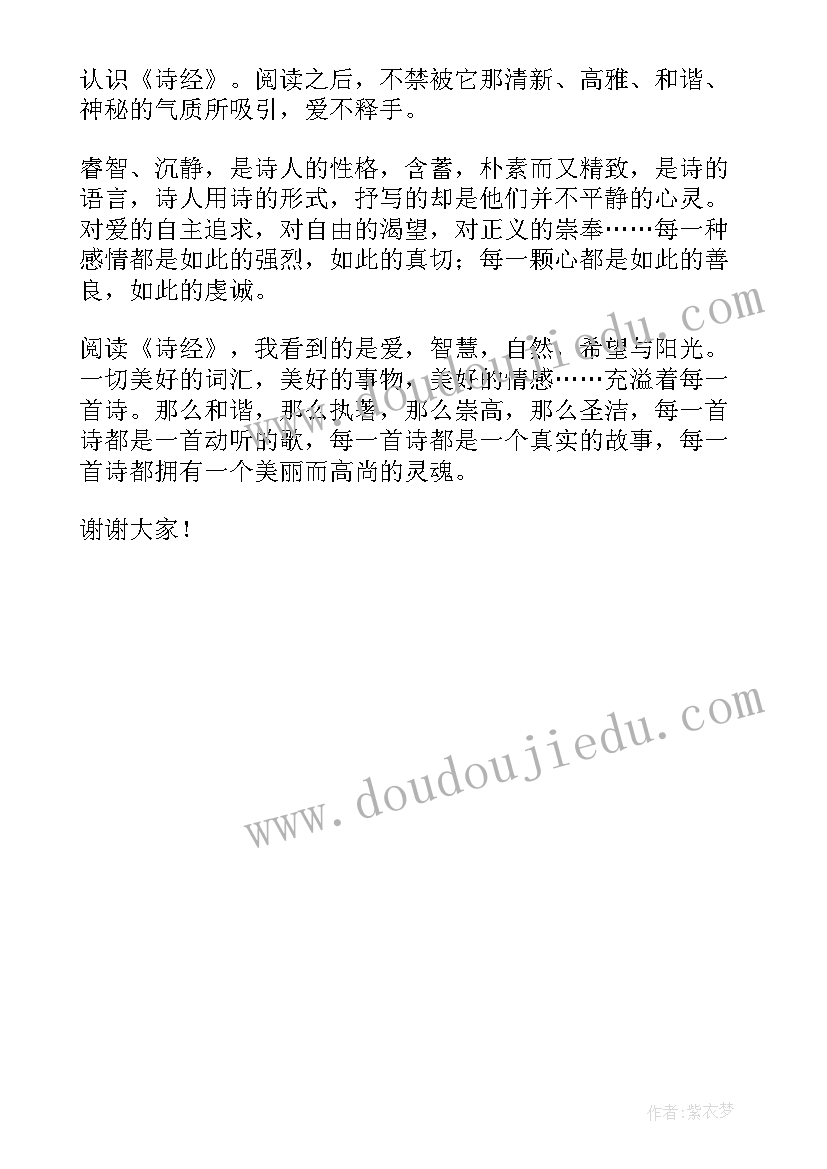 认识《诗经》。阅读之后，不禁被它那清新、高雅、和谐、神秘的气质所吸引，爱不释手。

睿智、沉静，是诗人的性格，含蓄，朴素而又精致，是诗的语言，诗人用诗的形式，抒写的却是他们并不平静的心灵。对爱的自主追求，对自由的渴望，对正义的崇奉……每一种感情都是如此的强烈，如此的真切；每一颗心都是如此的善良，如此的虔诚。

阅读《诗经》，我看到的是爱，智慧，自然，希望与阳光。一切美好的词汇，美好的事物，美好的情感……充溢着每一首诗。那么和谐，那么执著，那么崇高，那么圣洁，每一首诗都是一首动听的歌，每一首诗都是一个真实的故事，每一首诗都拥有一个美丽而高尚的灵魂。

谢谢大家！

www.doudoujiedu.com

www.doudoujiedu.com

作者:紫衣梦